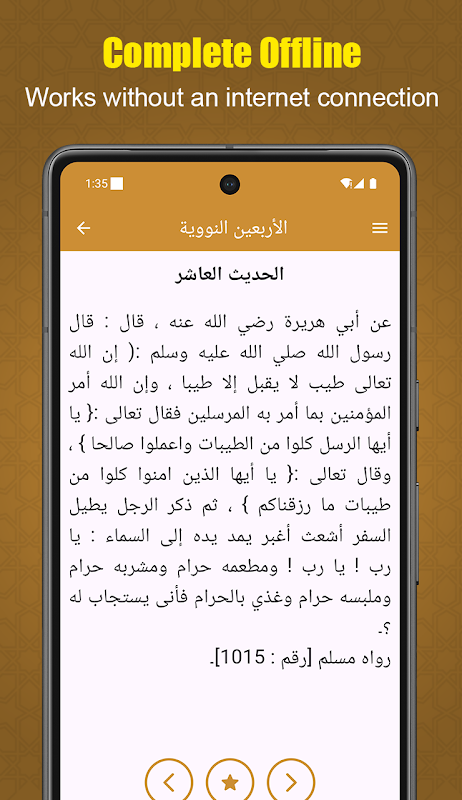 Complete Offline
Works without an internet connection

1:35

الأربعين النووية

الحديث العاشر

عن أبي هريرة رضي الله عنه ، قال : قال رسول الله صلي الله عليه وسلم :( إن الله تعالى طيب لا يقبل إلا طيبا ، وإن الله أمر المؤمنين بما أمر به المرسلين فقال تعالى :{ يا أيها الرسل كلوا من الطيبات واعملوا صالحا } ، وقال تعالى :{ يا أيها الذين امنوا كلوا من طيبات ما رزقناكم } ، ثم ذكر الرجل يطيل السفر أشعث أغبر يمد يده إلى السماء : يا رب ! يا رب ! ومطعمه حرام ومشربه حرام وملبسه حرام وغذي بالحرام فأنى يستجاب له ؟.
رواه مسلم [رقم : 1015].